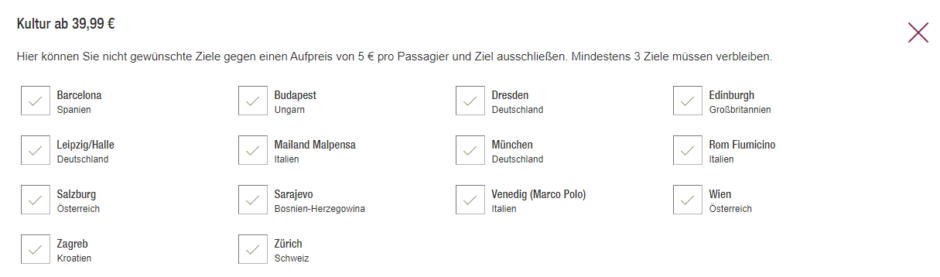 Kultur ab 39,99 €

Hier können Sie nicht gewünschte Ziele gegen einen Aufpreis von 5 € pro Passagier und Ziel ausschließen. Mindestens 3 Ziele müssen verbleiben.

Barcelona
Spanien

Budapest
Ungarn

Dresden
Deutschland

Edinburgh
Großbritannien

Leipzig/Halle
Deutschland

Mailand Malpensa
Italien

München
Deutschland

Rom Fiumicino
Italien

Salzburg
Österreich

Sarajevo
Bosnien-Herzegowina

Venedig (Marco Polo)
Italien

Wien
Österreich

Zagreb
Kroatien

Zürich
Schweiz